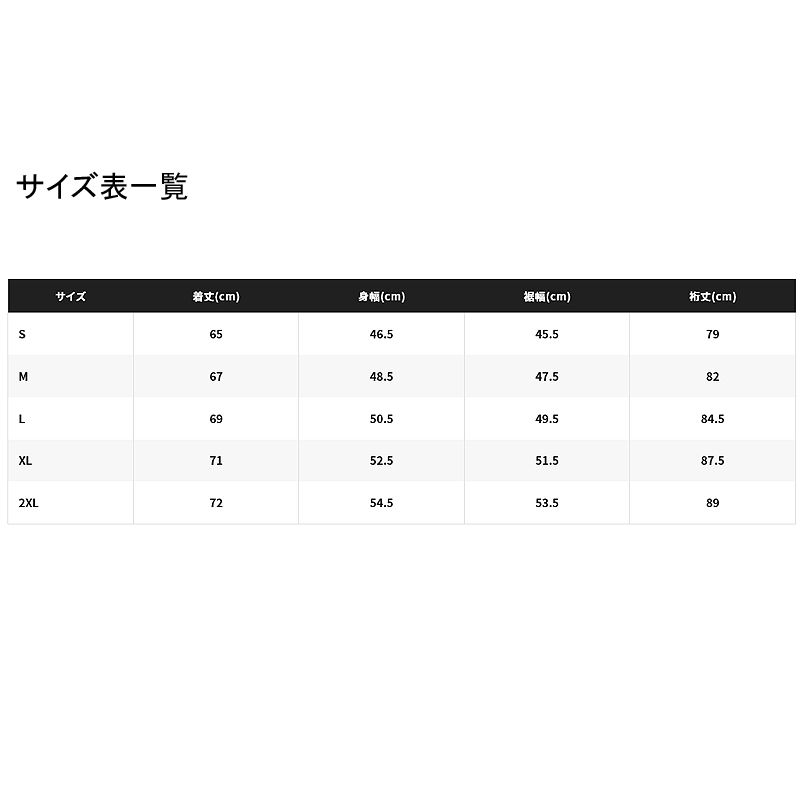 サイズ表一覧

| サイズ | 着丈(cm) | 身幅(cm) | 裾幅(cm) | 裄丈(cm) |
|---|---|---|---|---|
| S | 65 | 46.5 | 45.5 | 79 |
| M | 67 | 48.5 | 47.5 | 82 |
| L | 69 | 50.5 | 49.5 | 84.5 |
| XL | 71 | 52.5 | 51.5 | 87.5 |
| 2XL | 72 | 54.5 | 53.5 | 89 |